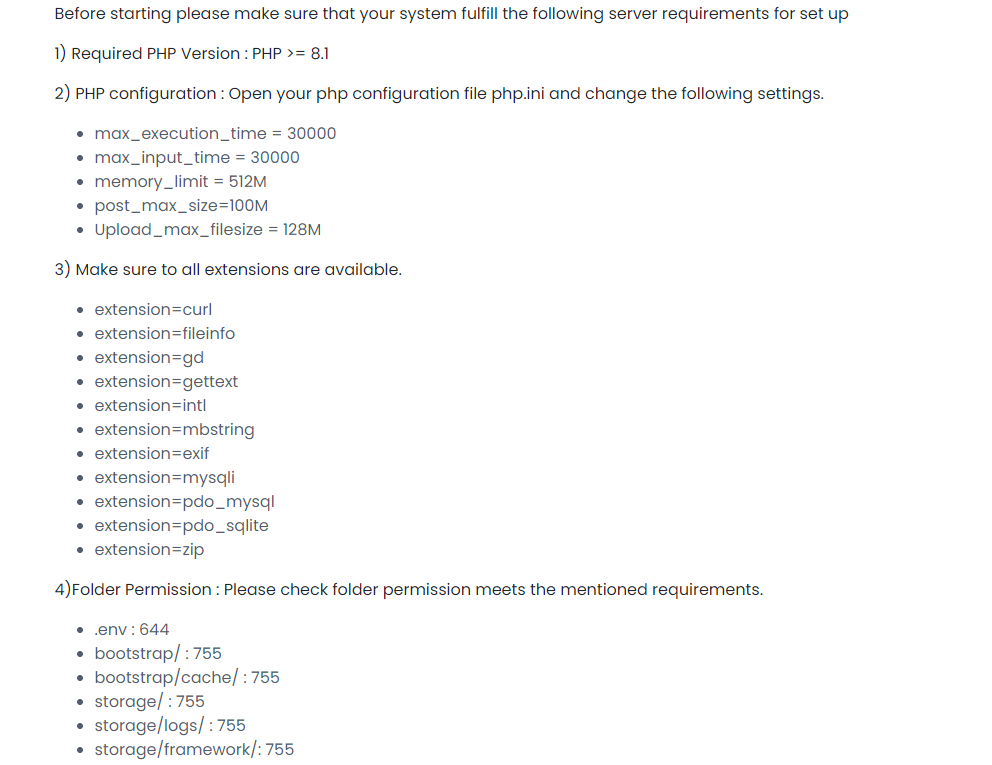 Before starting please make sure that your system fulfill the following server requirements for set up

1) Required PHP Version : PHP >= 8.1

2) PHP configuration : Open your php configuration file php.ini and change the following settings.

- max_execution_time = 30000
- max_input_time = 30000
- memory_limit = 512M
- post_max_size=100M
- Upload_max_filesize = 128M

3) Make sure to all extensions are available.

- extension=curl
- extension=fileinfo
- extension=gd
- extension=gettext
- extension=intl
- extension=mbstring
- extension=exif
- extension=mysqli
- extension=pdo_mysql
- extension=pdo_sqlite
- extension=zip

4)Folder Permission : Please check folder permission meets the mentioned requirements.

- .env : 644
- bootstrap/ : 755
- bootstrap/cache/ : 755
- storage/ : 755
- storage/logs/ : 755
- storage/framework/: 755